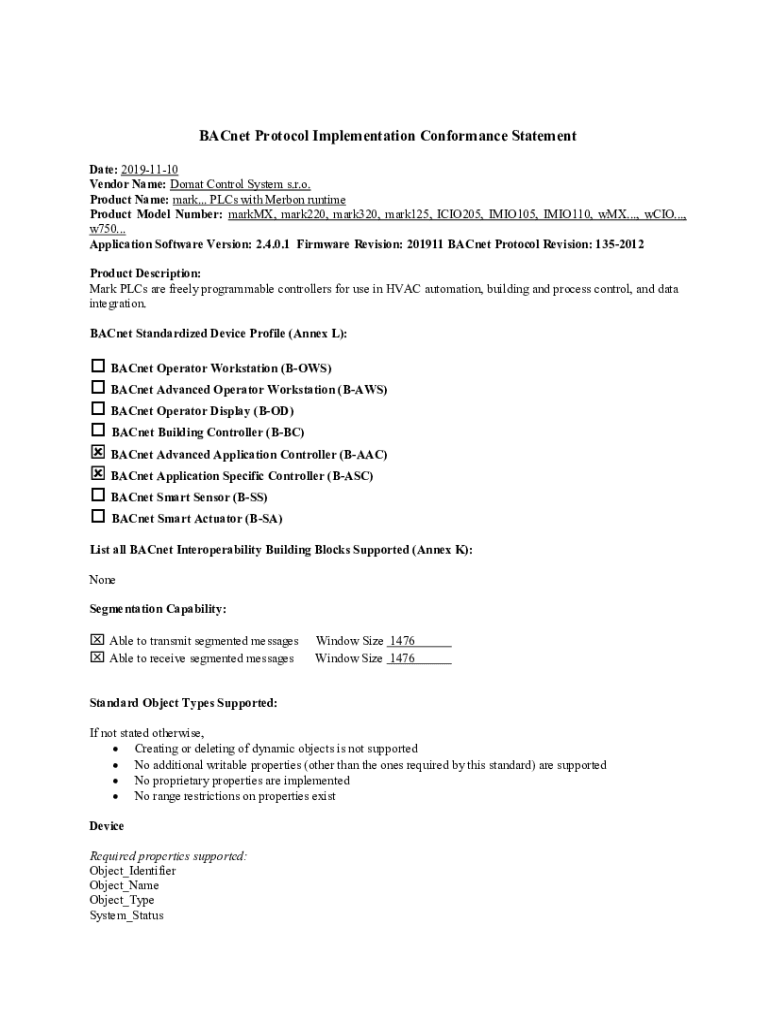 BACnet Protocol Implementation Conformance Statement

Date: 2019-11-10
Vendor Name: Domat Control System s.r.o.
Product Name: mark... PLCs with Merbon runtime
Product Model Number: markMX, mark220, mark320, mark125, ICIO205, IMIO105, IMIO110, wMX..., wCIO..., w750...
Application Software Version: 2.4.0.1 Firmware Revision: 201911 BACnet Protocol Revision: 135-2012

Product Description:
Mark PLCs are freely programmable controllers for use in HVAC automation, building and process control, and data integration.

BACnet Standardized Device Profile (Annex L):

☐ BACnet Operator Workstation (B-OWS)
☐ BACnet Advanced Operator Workstation (B-AWS)
☐ BACnet Operator Display (B-OD)
☐ BACnet Building Controller (B-BC)
☒ BACnet Advanced Application Controller (B-AAC)
☒ BACnet Application Specific Controller (B-ASC)
☐ BACnet Smart Sensor (B-SS)
☐ BACnet Smart Actuator (B-SA)

List all BACnet Interoperability Building Blocks Supported (Annex K):

None

Segmentation Capability:

☒ Able to transmit segmented messages Window Size 1476
☒ Able to receive segmented messages Window Size 1476

Standard Object Types Supported:

If not stated otherwise,
• Creating or deleting of dynamic objects is not supported
• No additional writable properties (other than the ones required by this standard) are supported
• No proprietary properties are implemented
• No range restrictions on properties exist

Device

Required properties supported:
Object_Identifier
Object_Name
Object_Type
System_Status